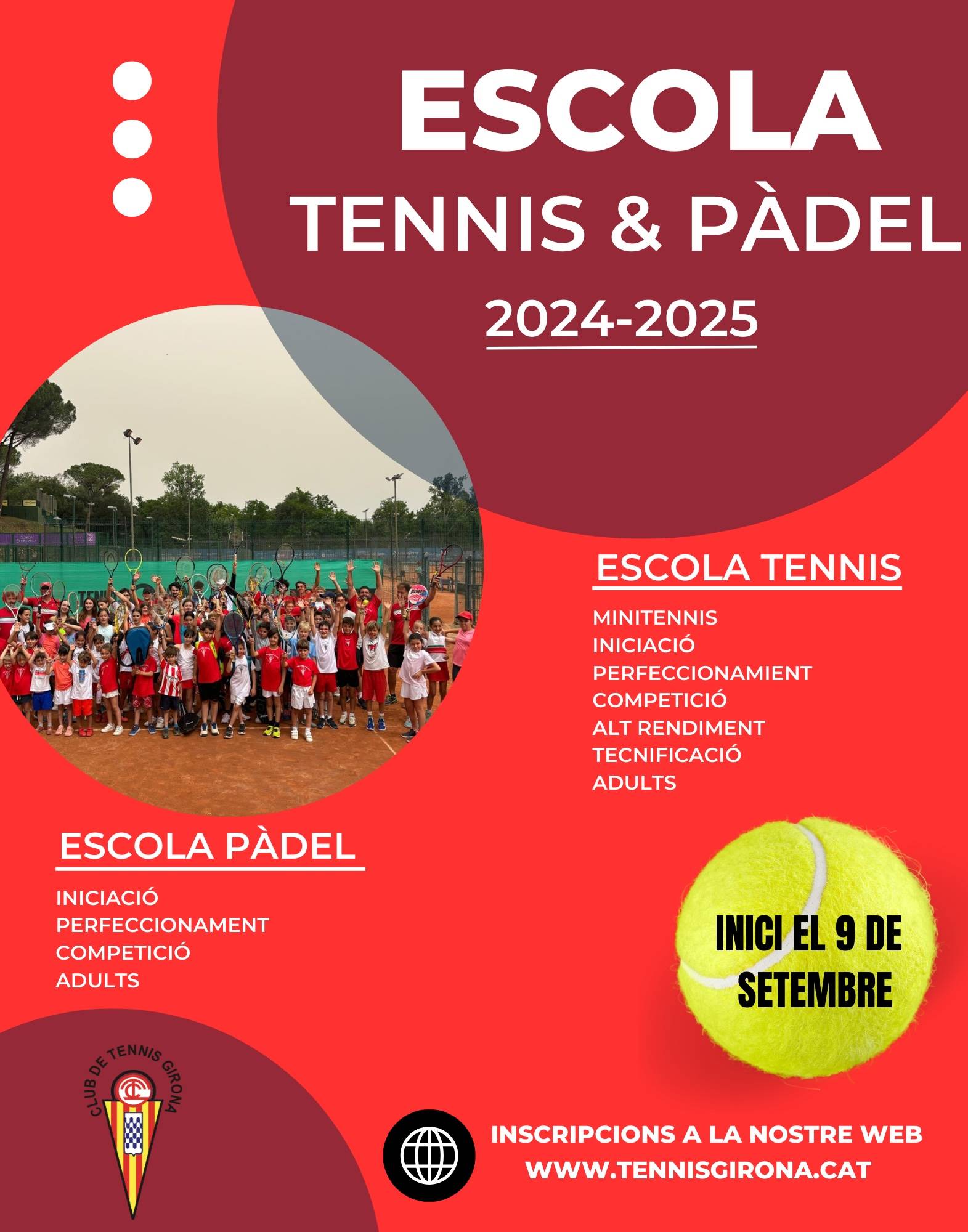 ESCOLA
TENNIS & PÀDEL
2024-2025

ESCOLA TENNIS

MINITENNIS
INICIACIÓ
PERFECCIONAMIENT
COMPETICIÓ
ALT RENDIMENT
TECNIFICACIÓ
ADULTS

ESCOLA PÀDEL

INICIACIÓ
PERFECCIONAMENT
COMPETICIÓ
ADULTS

INICI EL 9 DE SETEMBRE

CLUB DE TENNIS GIRONA

INSCRIPCIONS A LA NOSTRE WEB
WWW.TENNISGIRONA.CAT